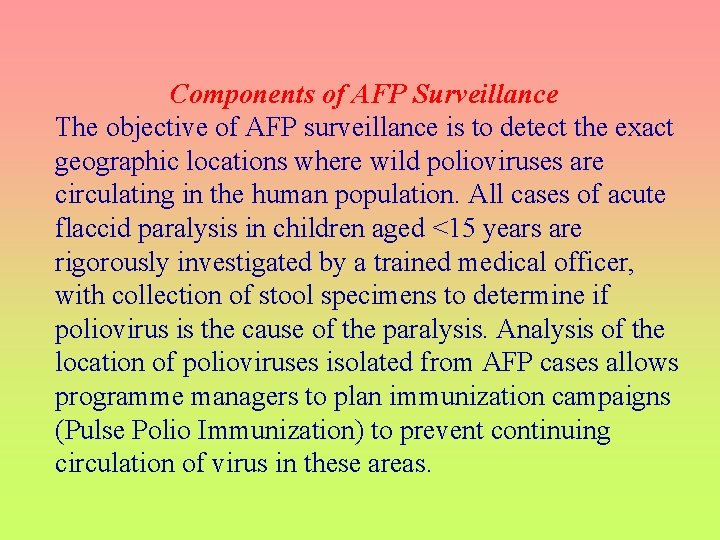 Components of AFP Surveillance

The objective of AFP surveillance is to detect the exact geographic locations where wild polioviruses are circulating in the human population. All cases of acute flaccid paralysis in children aged <15 years are rigorously investigated by a trained medical officer, with collection of stool specimens to determine if poliovirus is the cause of the paralysis. Analysis of the location of polioviruses isolated from AFP cases allows programme managers to plan immunization campaigns (Pulse Polio Immunization) to prevent continuing circulation of virus in these areas.